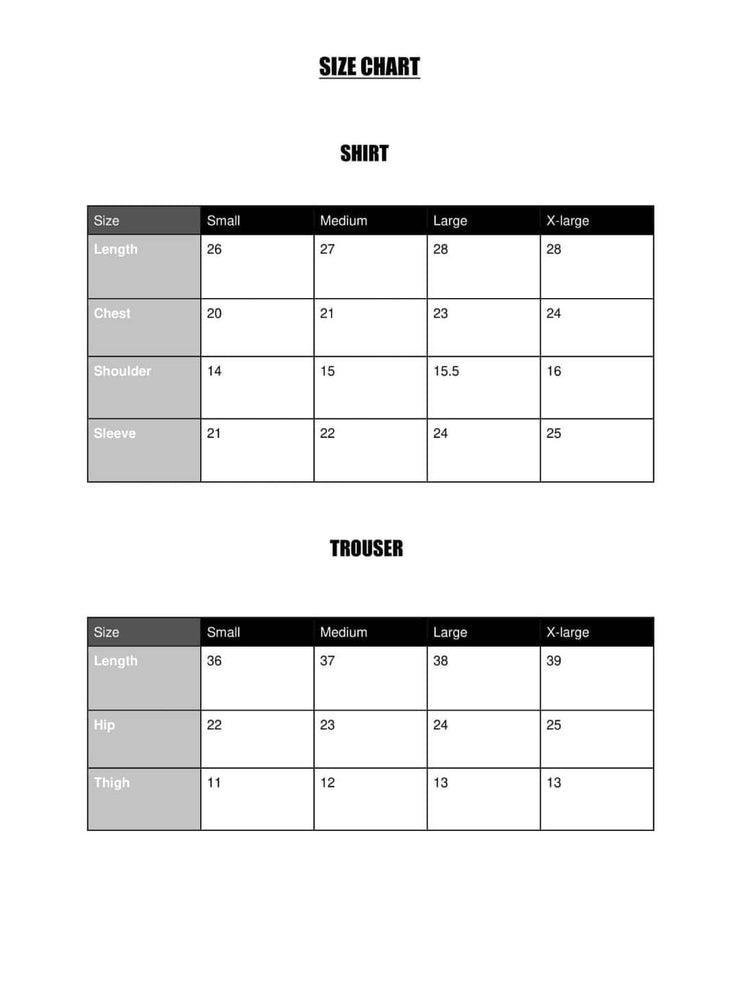 SIZE CHART

SHIRT

| Size | Small | Medium | Large | X-large |
|---|---|---|---|---|
| Length | 26 | 27 | 28 | 28 |
| Chest | 20 | 21 | 23 | 24 |
| Shoulder | 14 | 15 | 15.5 | 16 |
| Sleeve | 21 | 22 | 24 | 25 |

TROUSER

| Size | Small | Medium | Large | X-large |
|---|---|---|---|---|
| Length | 36 | 37 | 38 | 39 |
| Hip | 22 | 23 | 24 | 25 |
| Thigh | 11 | 12 | 13 | 13 |